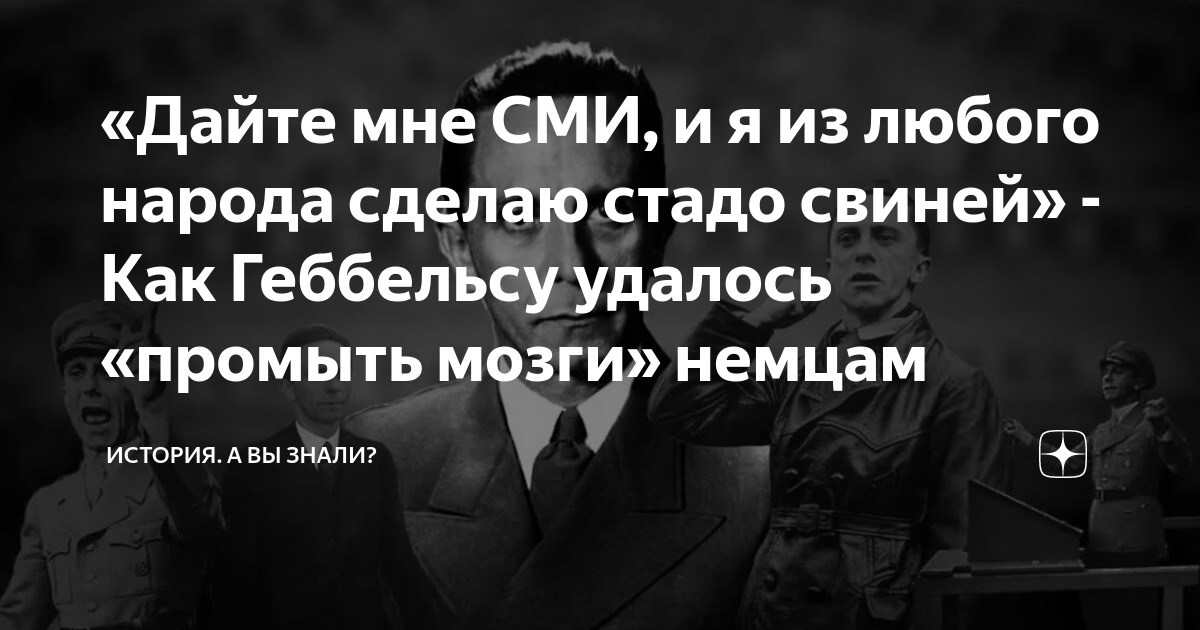 «Дайте мне СМИ, и я из любого народа сделаю стадо свиней» - Как Геббельсу удалось «промыть мозги» немцам

ИСТОРИЯ. А ВЫ ЗНАЛИ?